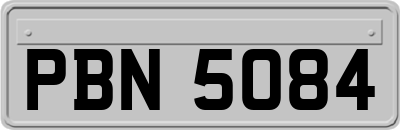 PBN 5084